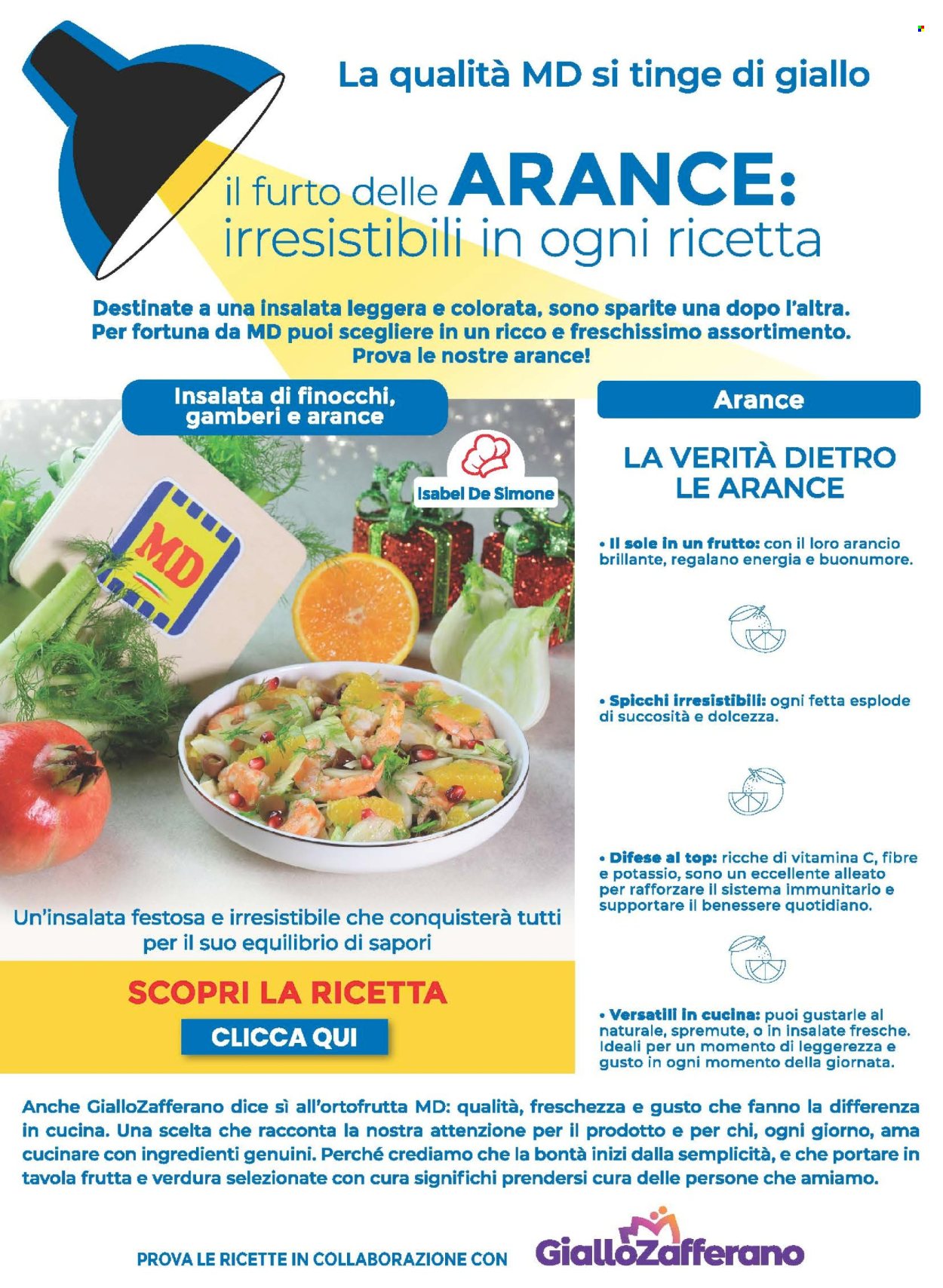 La qualità MD si tinge di giallo

il furto delle ARANCE: irresistibili in ogni ricetta

Destinate a una insalata leggera e colorata, sono sparite una dopo l'altra. Per fortuna da MD puoi scegliere in un ricco e freschissimo assortimento. Prova le nostre arance!

Insalata di finocchi, gamberi e arance

Isabel De Simone

MD

Un'insalata festosa e irresistibile che conquisterà tutti per il suo equilibrio di sapori

SCOPRI LA RICETTA

CLICCA QUI

Arance

LA VERITÀ DIETRO LE ARANCE

• Il sole in un frutto: con il loro arancio brillante, regalano energia e buonumore.

• Spicchi irresistibili: ogni fetta esplode di succosità e dolcezza.

• Difese al top: ricche di vitamina C, fibre e potassio, sono un eccellente alleato per rafforzare il sistema immunitario e supportare il benessere quotidiano.

• Versatili in cucina: puoi gustarle al naturale, spremute, o in insalate fresche. Ideali per un momento di leggerezza e gusto in ogni momento della giornata.

Anche GialloZafferano dice sì all'ortofrutta MD: qualità, freschezza e gusto che fanno la differenza in cucina. Una scelta che racconta la nostra attenzione per il prodotto e per chi, ogni giorno, ama cucinare con ingredienti genuini. Perché crediamo che la bontà inizi dalla semplicità, e che portare in tavola frutta e verdura selezionate con cura significhi prendersi cura delle persone che amiamo.

PROVA LE RICETTE IN COLLABORAZIONE CON GialloZafferano